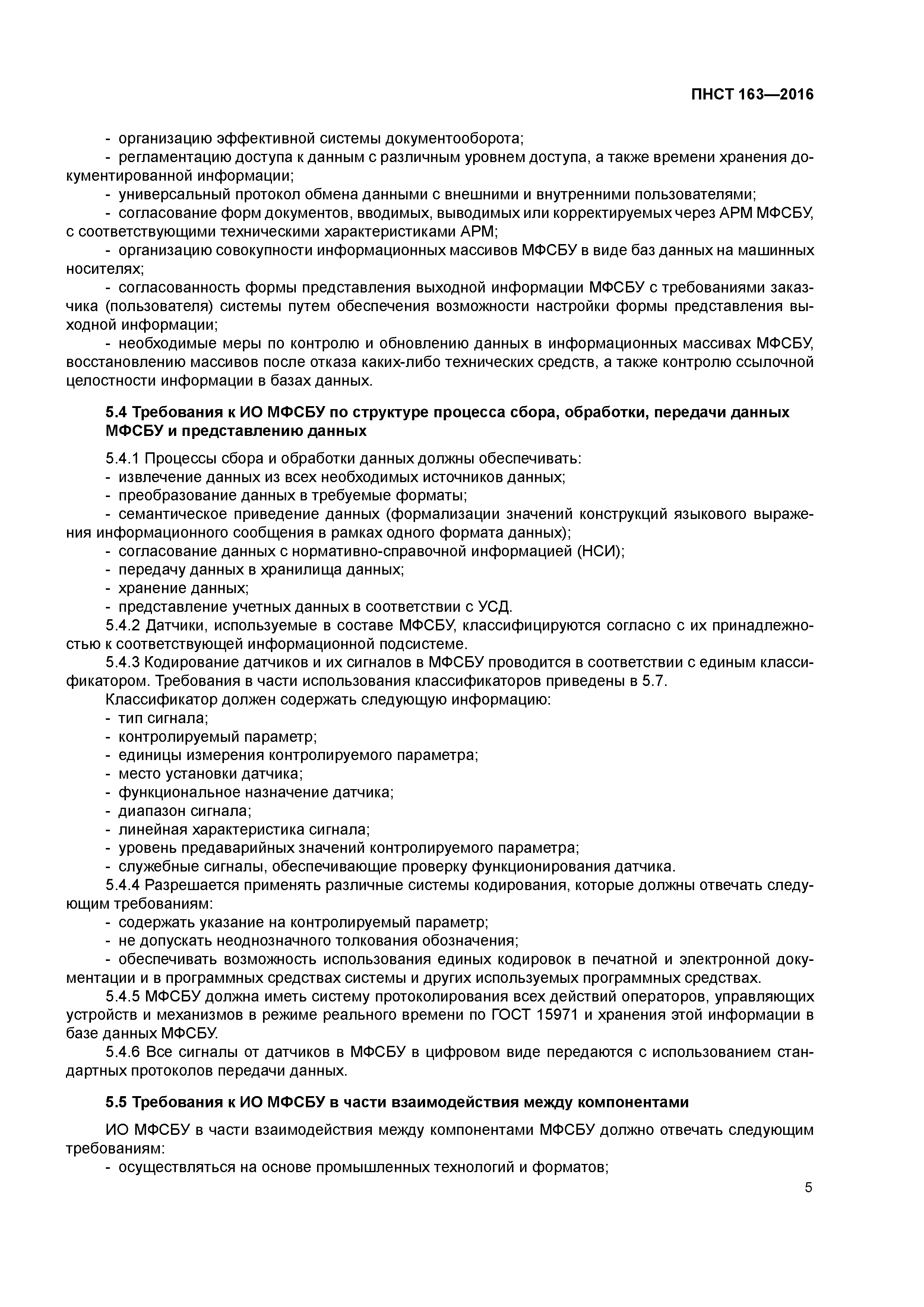 ПНСТ 163—2016

- организацию эффективной системы документооборота;
- регламентацию доступа к данным с различным уровнем доступа, а также времени хранения документированной информации;
- универсальный протокол обмена данными с внешними и внутренними пользователями;
- согласование форм документов, вводимых, выводимых или корректируемых через АРМ МФСБУ, с соответствующими техническими характеристиками АРМ;
- организацию совокупности информационных массивов МФСБУ в виде баз данных на машинных носителях;
- согласованность формы представления выходной информации МФСБУ с требованиями заказчика (пользователя) системы путем обеспечения возможности настройки формы представления выходной информации;
- необходимые меры по контролю и обновлению данных в информационных массивах МФСБУ, восстановлению массивов после отказа каких-либо технических средств, а также контролю ссылочной целостности информации в базах данных.

5.4 Требования к ИО МФСБУ по структуре процесса сбора, обработки, передачи данных МФСБУ и представлению данных

5.4.1 Процессы сбора и обработки данных должны обеспечивать:
- извлечение данных из всех необходимых источников данных;
- преобразование данных в требуемые форматы;
- семантическое приведение данных (формализации значений конструкций языкового выражения информационного сообщения в рамках одного формата данных);
- согласование данных с нормативно-справочной информацией (НСИ);
- передачу данных в хранилища данных;
- хранение данных;
- представление учетных данных в соответствии с УСД.
5.4.2 Датчики, используемые в составе МФСБУ, классифицируются согласно с их принадлежностью к соответствующей информационной подсистеме.
5.4.3 Кодирование датчиков и их сигналов в МФСБУ проводится в соответствии с единым классификатором. Требования в части использования классификаторов приведены в 5.7.
Классификатор должен содержать следующую информацию:
- тип сигнала;
- контролируемый параметр;
- единицы измерения контролируемого параметра;
- место установки датчика;
- функциональное назначение датчика;
- диапазон сигнала;
- линейная характеристика сигнала;
- уровень предаварийных значений контролируемого параметра;
- служебные сигналы, обеспечивающие проверку функционирования датчика.
5.4.4 Разрешается применять различные системы кодирования, которые должны отвечать следующим требованиям:
- содержать указание на контролируемый параметр;
- не допускать неоднозначного толкования обозначения;
- обеспечивать возможность использования единых кодировок в печатной и электронной документации и в программных средствах системы и других используемых программных средствах.
5.4.5 МФСБУ должна иметь систему протоколирования всех действий операторов, управляющих устройств и механизмов в режиме реального времени по ГОСТ 15971 и хранения этой информации в базе данных МФСБУ.
5.4.6 Все сигналы от датчиков в МФСБУ в цифровом виде передаются с использованием стандартных протоколов передачи данных.

5.5 Требования к ИО МФСБУ в части взаимодействия между компонентами

ИО МФСБУ в части взаимодействия между компонентами МФСБУ должно отвечать следующим требованиям:
- осуществляться на основе промышленных технологий и форматов;

5